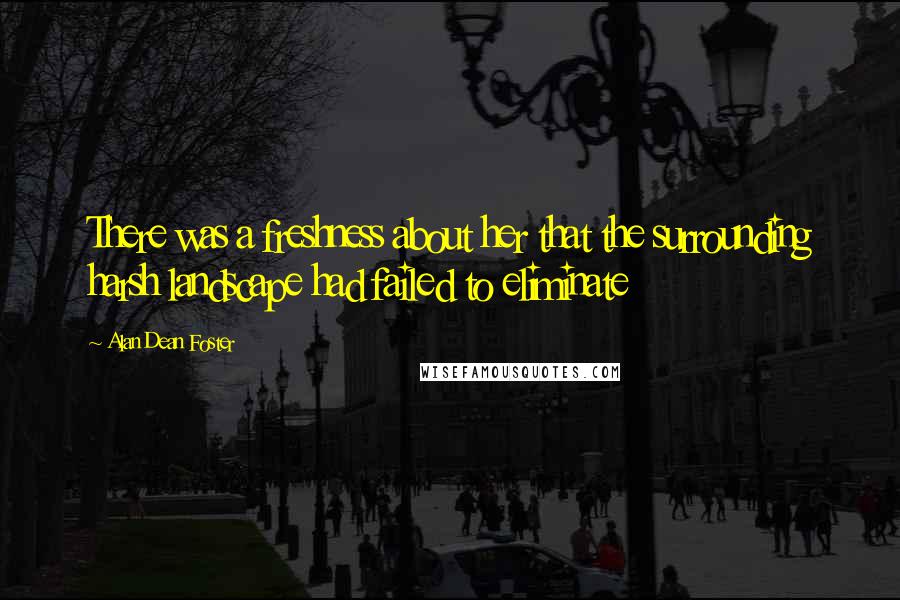 There was a freshness about her that the surrounding harsh landscape had failed to eliminate

~ Alan Dean Foster

WISEFAMOUSQUOTES.COM